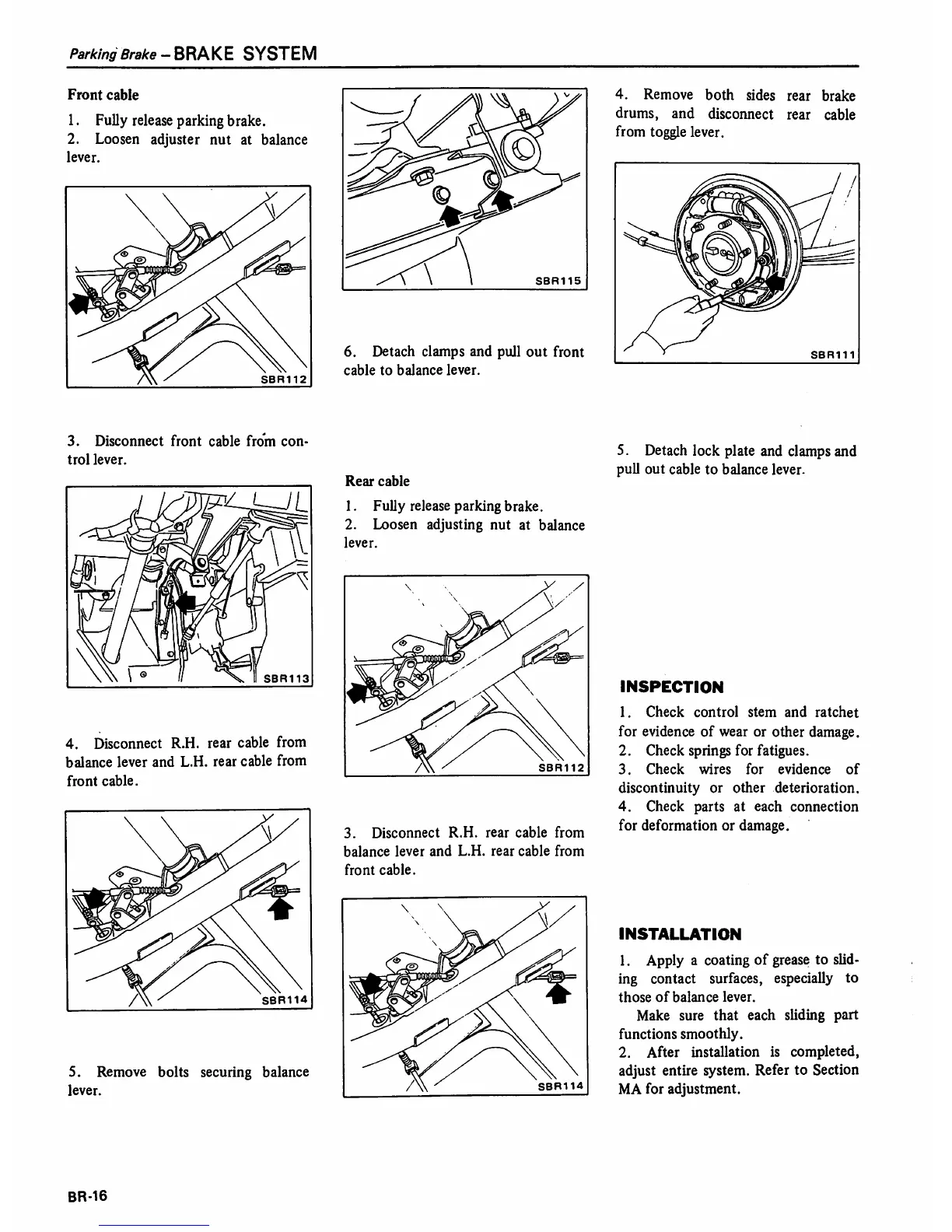 Parking Brake – BRAKE SYSTEM

Front cable

1. Fully release parking brake.
2. Loosen adjuster nut at balance lever.

SBR112

3. Disconnect front cable from control lever.

SBR113

4. Disconnect R.H. rear cable from balance lever and L.H. rear cable from front cable.

SBR114

5. Remove bolts securing balance lever.

SBR115

6. Detach clamps and pull out front cable to balance lever.

Rear cable

1. Fully release parking brake.
2. Loosen adjusting nut at balance lever.

SBR112

3. Disconnect R.H. rear cable from balance lever and L.H. rear cable from front cable.

SBR114

4. Remove both sides rear brake drums, and disconnect rear cable from toggle lever.

SBR111

5. Detach lock plate and clamps and pull out cable to balance lever.

INSPECTION

1. Check control stem and ratchet for evidence of wear or other damage.
2. Check springs for fatigues.
3. Check wires for evidence of discontinuity or other deterioration.
4. Check parts at each connection for deformation or damage.

INSTALLATION

1. Apply a coating of grease to sliding contact surfaces, especially to those of balance lever.
Make sure that each sliding part functions smoothly.
2. After installation is completed, adjust entire system. Refer to Section MA for adjustment.

BR-16